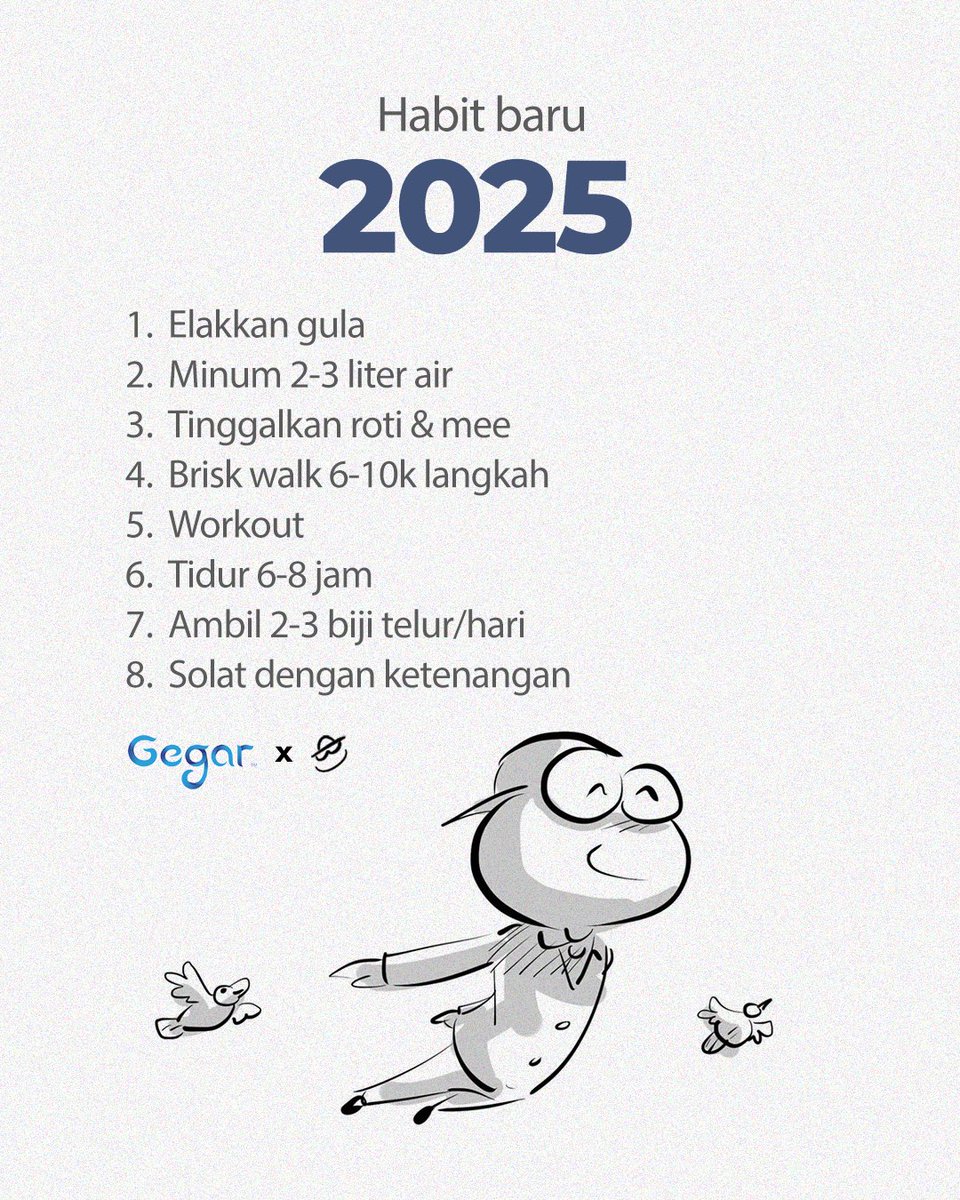 Habit baru
2025

1. Elakkan gula
2. Minum 2-3 liter air
3. Tinggalkan roti & mee
4. Brisk walk 6-10k langkah
5. Workout
6. Tidur 6-8 jam
7. Ambil 2-3 biji telur/hari
8. Solat dengan ketenangan

Gegar x